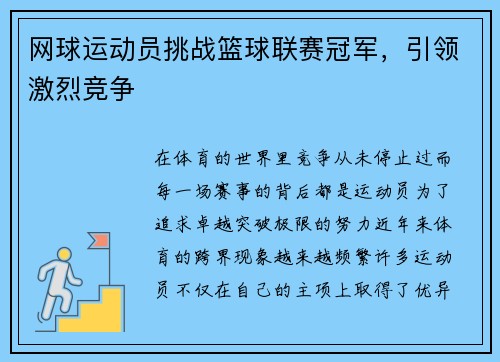 网球运动员挑战篮球联赛冠军，引领激烈竞争

在体育的世界里竞争从未停止过而每一场赛事的背后都是运动员为了追求卓越突破极限的努力近年来体育的跨界现象越来越频繁许多运动员不仅在自己的主项上取得了优异